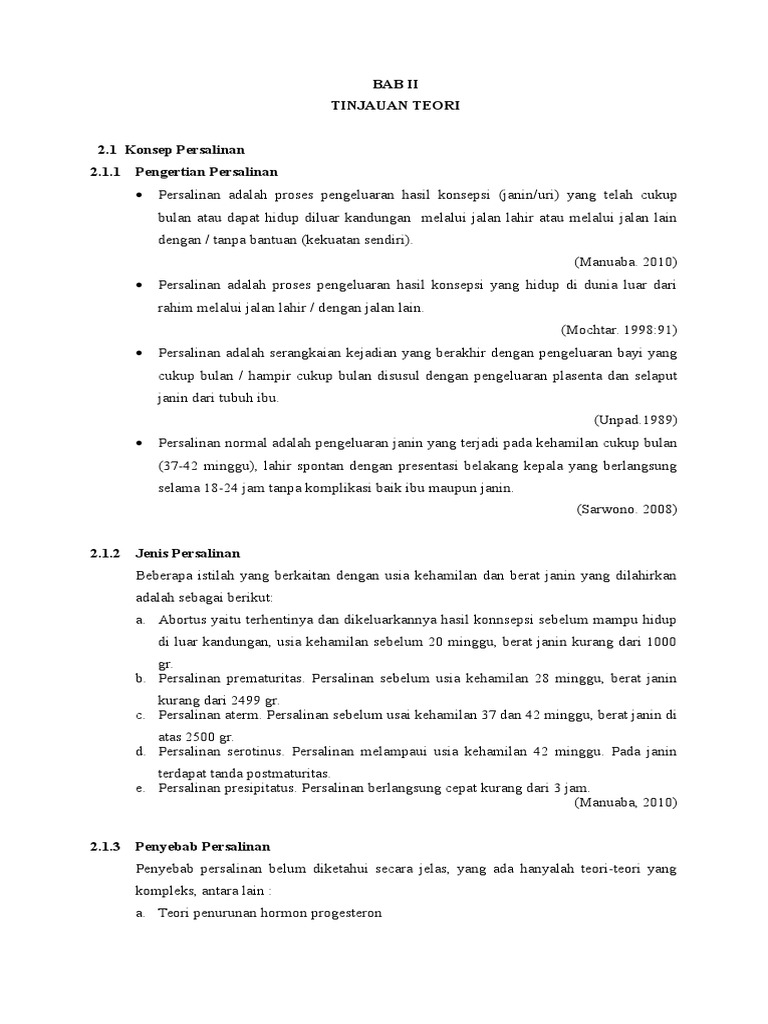 BAB II
TINJAUAN TEORI

2.1 Konsep Persalinan
2.1.1 Pengertian Persalinan

• Persalinan adalah proses pengeluaran hasil konsepsi (janin/uri) yang telah cukup bulan atau dapat hidup diluar kandungan melalui jalan lahir atau melalui jalan lain dengan / tanpa bantuan (kekuatan sendiri).
(Manuaba. 2010)

• Persalinan adalah proses pengeluaran hasil konsepsi yang hidup di dunia luar dari rahim melalui jalan lahir / dengan jalan lain.
(Mochtar. 1998:91)

• Persalinan adalah serangkaian kejadian yang berakhir dengan pengeluaran bayi yang cukup bulan / hampir cukup bulan disusul dengan pengeluaran plasenta dan selaput janin dari tubuh ibu.
(Unpad.1989)

• Persalinan normal adalah pengeluaran janin yang terjadi pada kehamilan cukup bulan (37-42 minggu), lahir spontan dengan presentasi belakang kepala yang berlangsung selama 18-24 jam tanpa komplikasi baik ibu maupun janin.
(Sarwono. 2008)

2.1.2 Jenis Persalinan

Beberapa istilah yang berkaitan dengan usia kehamilan dan berat janin yang dilahirkan adalah sebagai berikut:
a. Abortus yaitu terhentinya dan dikeluarkannya hasil konnsepsi sebelum mampu hidup di luar kandungan, usia kehamilan sebelum 20 minggu, berat janin kurang dari 1000 gr.
b. Persalinan prematuritas. Persalinan sebelum usia kehamilan 28 minggu, berat janin kurang dari 2499 gr.
c. Persalinan aterm. Persalinan sebelum usai kehamilan 37 dan 42 minggu, berat janin di atas 2500 gr.
d. Persalinan serotinus. Persalinan melampaui usia kehamilan 42 minggu. Pada janin terdapat tanda postmaturitas.
e. Persalinan presipitatus. Persalinan berlangsung cepat kurang dari 3 jam.
(Manuaba, 2010)

2.1.3 Penyebab Persalinan

Penyebab persalinan belum diketahui secara jelas, yang ada hanyalah teori-teori yang kompleks, antara lain :
a. Teori penurunan hormon progesteron